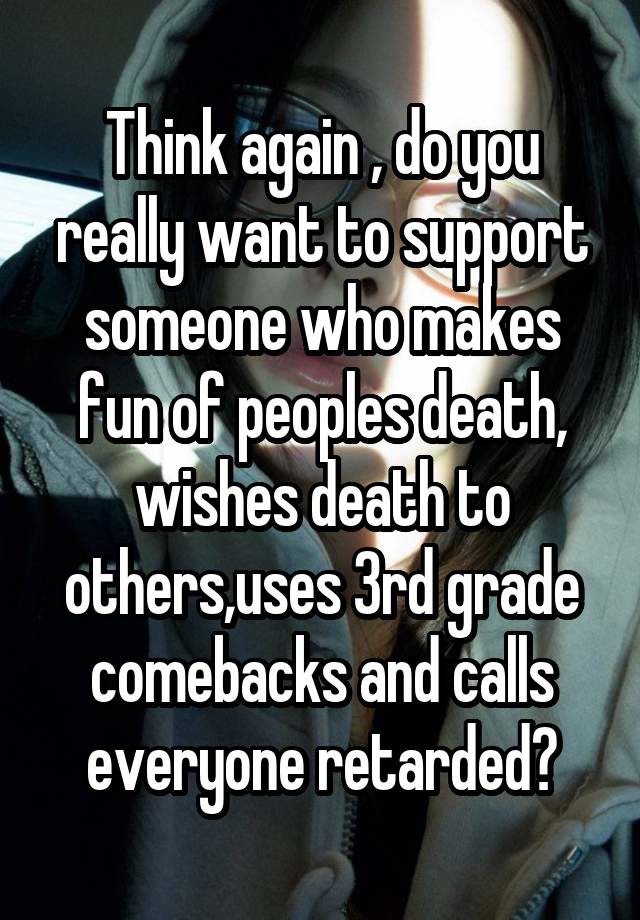 Think again , do you really want to support someone who makes fun of peoples death, wishes death to others,uses 3rd grade comebacks and calls everyone retarded?